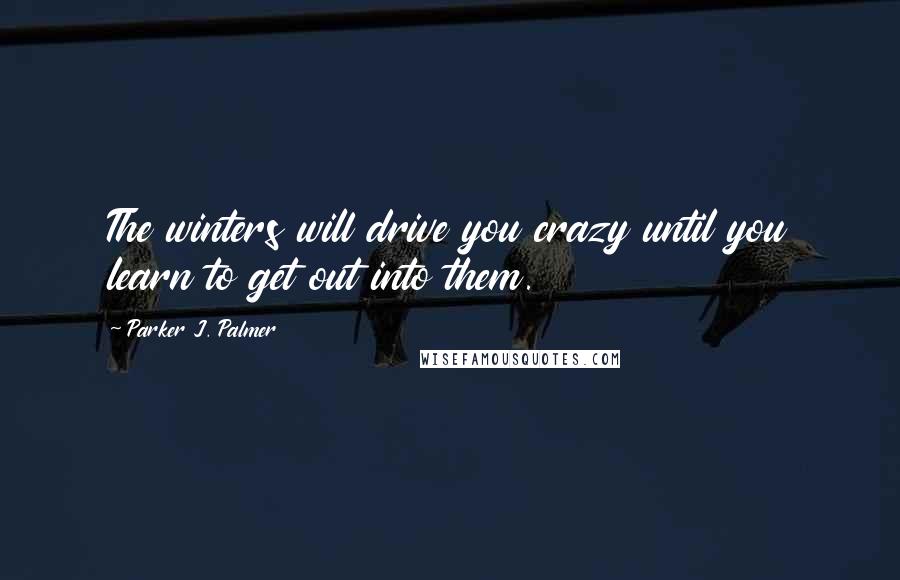 The winters will drive you crazy until you learn to get out into them.

~Parker J. Palmer

WISEFAMOUSQUOTES.COM